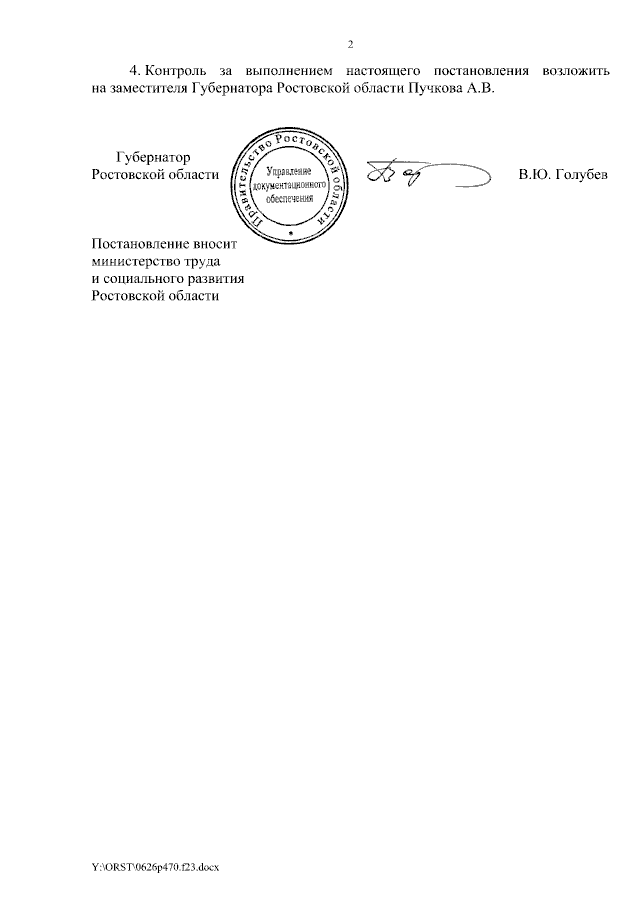 2

4. Контроль за выполнением настоящего постановления возложить на заместителя Губернатора Ростовской области Пучкова А.В.

Губернатор
Ростовской области

Правительство Ростовской области
Управление документационного обеспечения

В.Ю. Голубев

Постановление вносит
министерство труда
и социального развития
Ростовской области

Y:\ORST\0626p470.f23.docx